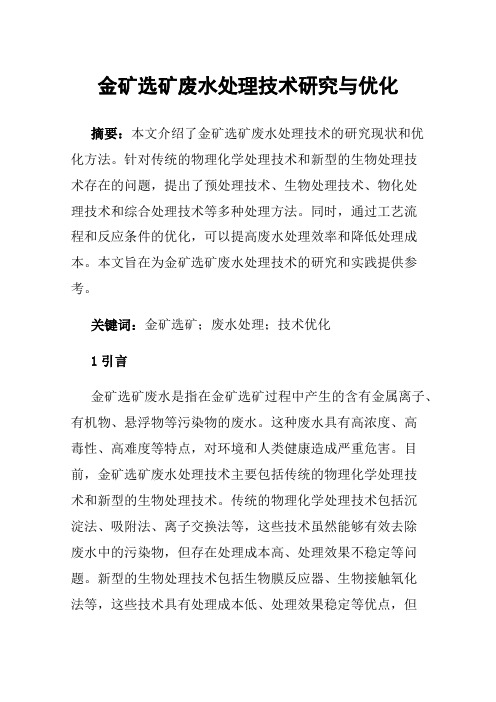 金矿选矿废水处理技术研究与优化

摘要：本文介绍了金矿选矿废水处理技术的研究现状和优化方法。针对传统的物理化学处理技术和新型的生物处理技术存在的问题，提出了预处理技术、生物处理技术、物化处理技术和综合处理技术等多种处理方法。同时，通过工艺流程和反应条件的优化，可以提高废水处理效率和降低处理成本。本文旨在为金矿选矿废水处理技术的研究和实践提供参考。

关键词：金矿选矿；废水处理；技术优化

1 引言

金矿选矿废水是指在金矿选矿过程中产生的含有金属离子、有机物、悬浮物等污染物的废水。这种废水具有高浓度、高毒性、高难度等特点，对环境和人类健康造成严重危害。目前，金矿选矿废水处理技术主要包括传统的物理化学处理技术和新型的生物处理技术。传统的物理化学处理技术包括沉淀法、吸附法、离子交换法等，这些技术虽然能够有效去除废水中的污染物，但存在处理成本高、处理效果不稳定等问题。新型的生物处理技术包括生物膜反应器、生物接触氧化法等，这些技术具有处理成本低、处理效果稳定等优点，但